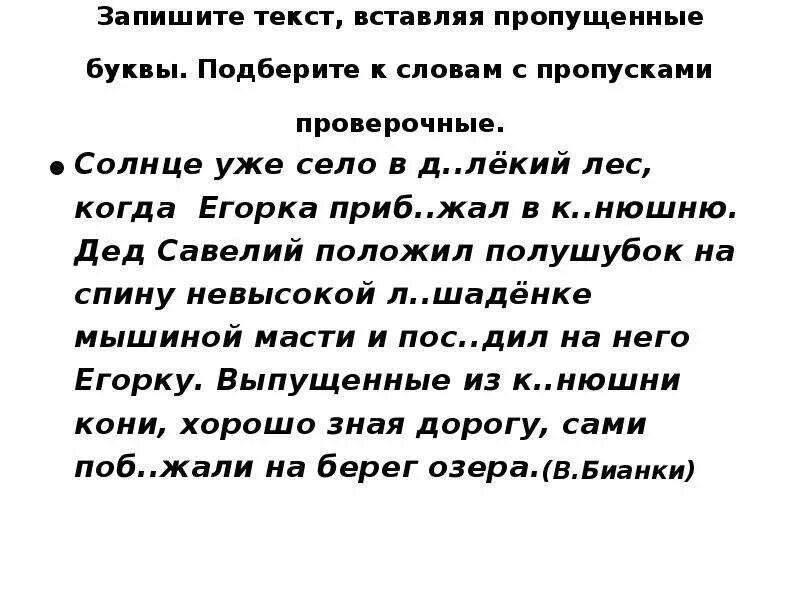 Запишите текст, вставляя пропущенные буквы. Подберите к словам с пропусками проверочные.

• Солнце уже село в д..лёкий лес, когда Егорка приб..жал в к..нюшню. Дед Савелий положил полушубок на спину невысокой л..шадёнке мышиной масти и пос..дил на него Егорку. Выпущенные из к..нюшни кони, хорошо зная дорогу, сами поб..жали на берег озера.(В.Бианки)